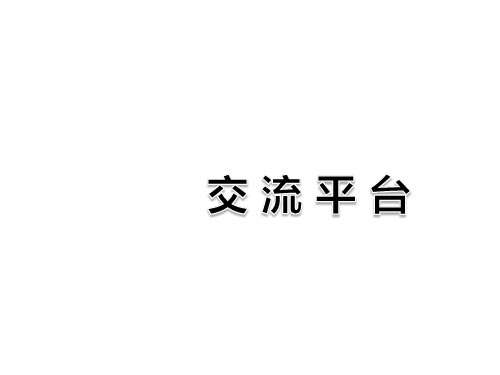 交流平台